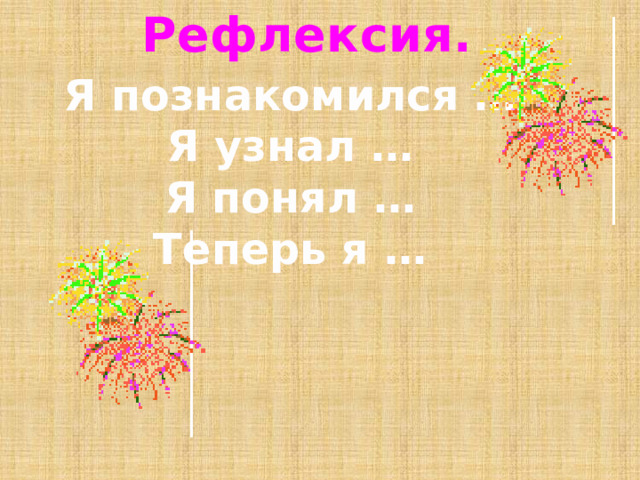 Рефлексия.

Я познакомился …
Я узнал …
Я понял …
Теперь я …